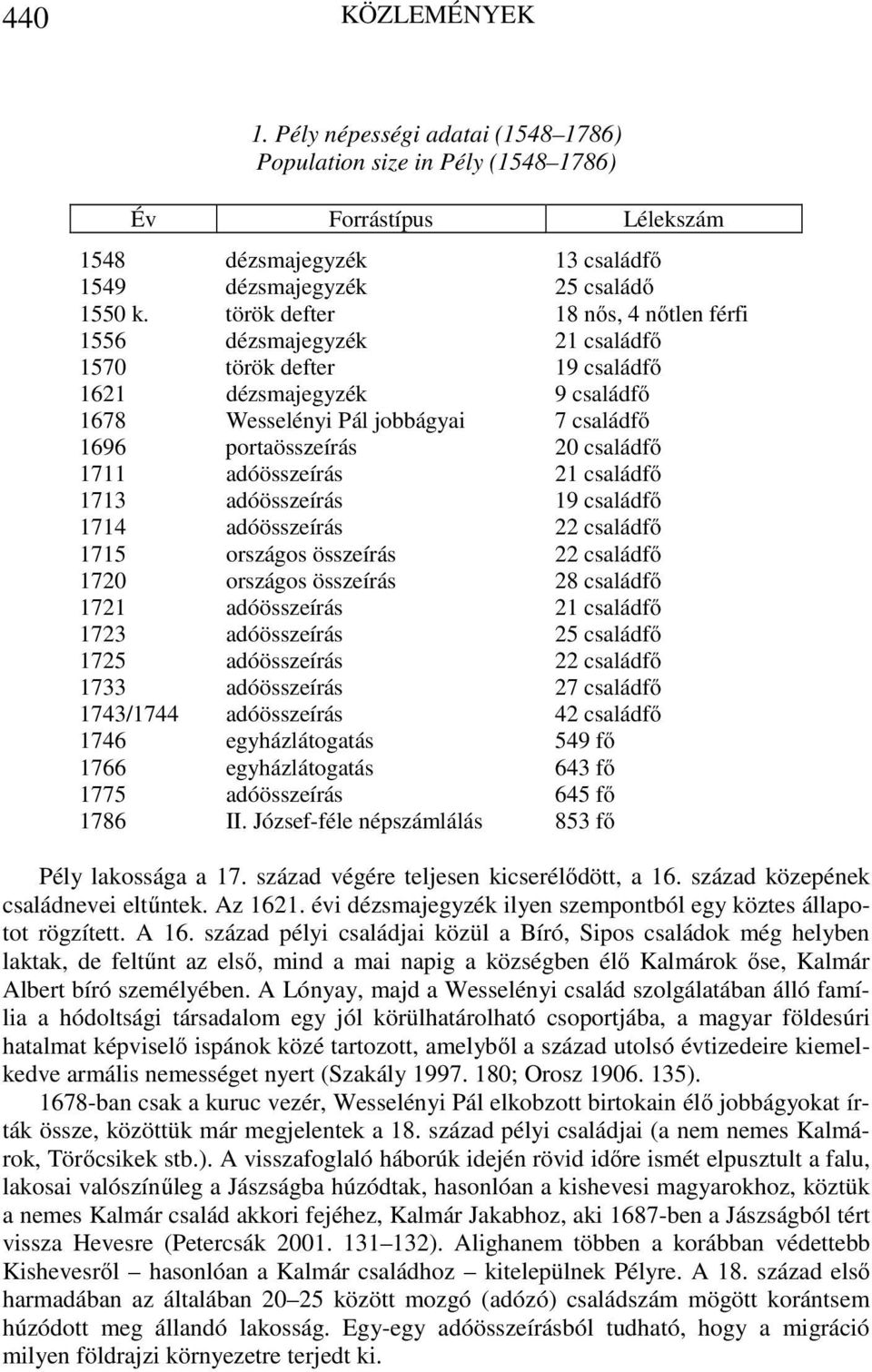 440 KÖZLEMÉNYEK

1. Pély népességi adatai (1548–1786)
Population size in Pély (1548–1786)

| Év | Forrástípus | Lélekszám |
|---|---|---|
| 1548 | dézsmajegyzék | 13 családfő |
| 1549 | dézsmajegyzék | 25 családő |
| 1550 k. | török defter | 18 nős, 4 nőtlen férfi |
| 1556 | dézsmajegyzék | 21 családfő |
| 1570 | török defter | 19 családfő |
| 1621 | dézsmajegyzék | 9 családfő |
| 1678 | Wesselényi Pál jobbágyai | 7 családfő |
| 1696 | portaösszeírás | 20 családfő |
| 1711 | adóösszeírás | 21 családfő |
| 1713 | adóösszeírás | 19 családfő |
| 1714 | adóösszeírás | 22 családfő |
| 1715 | országos összeírás | 22 családfő |
| 1720 | országos összeírás | 28 családfő |
| 1721 | adóösszeírás | 21 családfő |
| 1723 | adóösszeírás | 25 családfő |
| 1725 | adóösszeírás | 22 családfő |
| 1733 | adóösszeírás | 27 családfő |
| 1743/1744 | adóösszeírás | 42 családfő |
| 1746 | egyházlátogatás | 549 fő |
| 1766 | egyházlátogatás | 643 fő |
| 1775 | adóösszeírás | 645 fő |
| 1786 | II. József-féle népszámlálás | 853 fő |

Pély lakossága a 17. század végére teljesen kicserélődött, a 16. század közepének családnevei eltűntek. Az 1621. évi dézsmajegyzék ilyen szempontból egy köztes állapotot rögzített. A 16. század pélyi családjai közül a Bíró, Sipos családok még helyben laktak, de feltűnt az első, mind a mai napig a községben élő Kalmárok őse, Kalmár Albert bíró személyében. A Lónyay, majd a Wesselényi család szolgálatában álló família a hódoltsági társadalom egy jól körülhatárolható csoportjába, a magyar földesúri hatalmat képviselő ispánok közé tartozott, amelyből a század utolsó évtizedeire kiemelkedve armális nemességet nyert (Szakály 1997. 180; Orosz 1906. 135).

1678-ban csak a kuruc vezér, Wesselényi Pál elkobzott birtokain élő jobbágyokat írták össze, közöttük már megjelentek a 18. század pélyi családjai (a nem nemes Kalmárok, Törőcsikek stb.). A visszafoglaló háborúk idején rövid időre ismét elpusztult a falu, lakosai valószínűleg a Jászságba húzódtak, hasonlóan a kishevesi magyarokhoz, köztük a nemes Kalmár család akkori fejéhez, Kalmár Jakabhoz, aki 1687-ben a Jászságból tért vissza Hevesre (Petercsák 2001. 131–132). Alighanem többen a korábban védettebb Kishevesről – hasonlóan a Kalmár családhoz – kitelepülnek Pélyre. A 18. század első harmadában az általában 20–25 között mozgó (adózó) családszám mögött korántsem húzódott meg állandó lakosság. Egy-egy adóösszeírásból tudható, hogy a migráció milyen földrajzi környezetre terjedt ki.